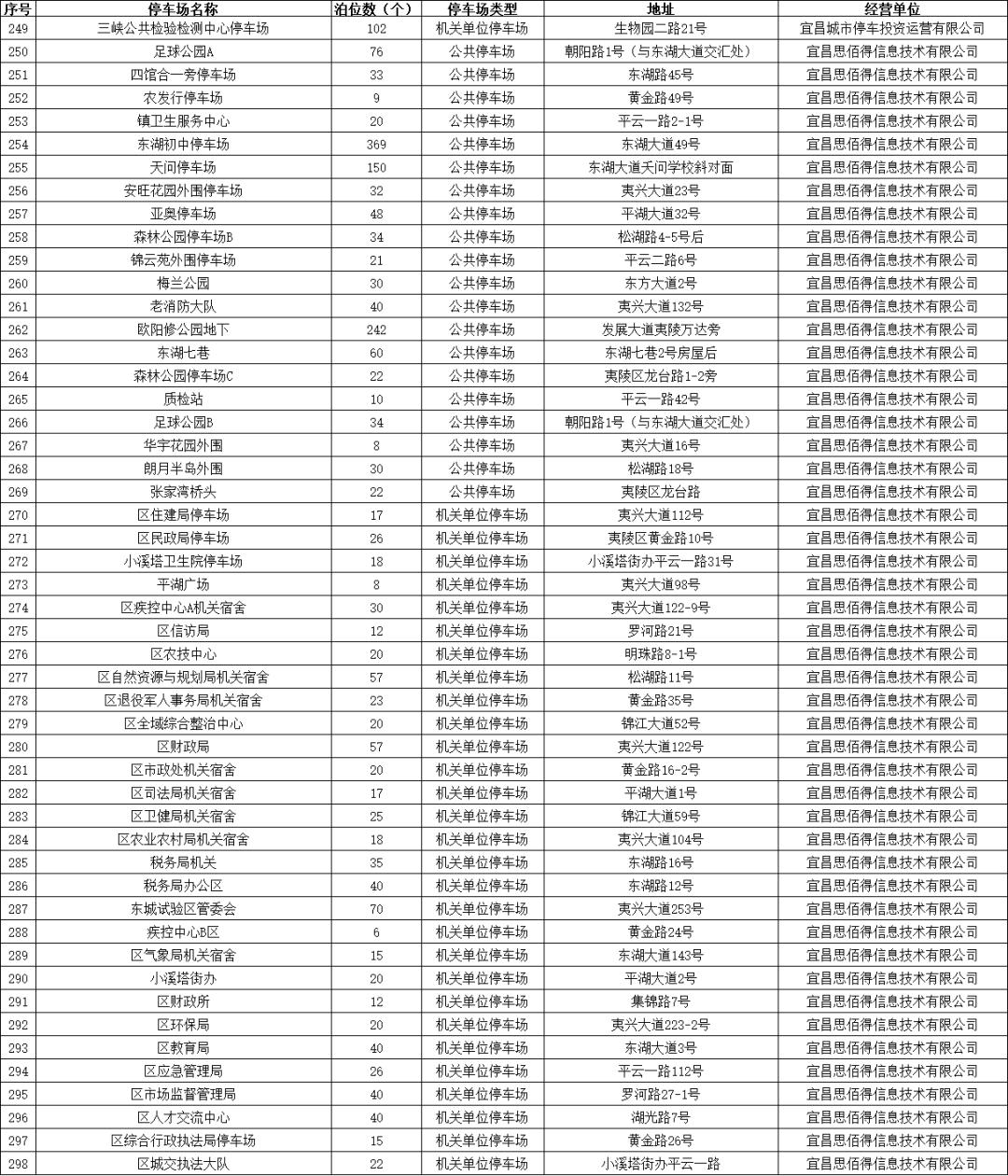 | 序号 | 停车场名称 | 泊位数（个） | 停车场类型 | 地址 | 经营单位 |
|---|---|---|---|---|---|
| 249 | 三峡公共检验检测中心停车场 | 102 | 机关单位停车场 | 生物园二路21号 | 宜昌城市停车投资运营有限公司 |
| 250 | 足球公园A | 76 | 公共停车场 | 朝阳路1号（与东湖大道交汇处） | 宜昌思佰得信息技术有限公司 |
| 251 | 四馆合一旁停车场 | 33 | 公共停车场 | 东湖路45号 | 宜昌思佰得信息技术有限公司 |
| 252 | 农发行停车场 | 9 | 公共停车场 | 黄金路49号 | 宜昌思佰得信息技术有限公司 |
| 253 | 镇卫生服务中心 | 20 | 公共停车场 | 平云一路2-1号 | 宜昌思佰得信息技术有限公司 |
| 254 | 东湖初中停车场 | 369 | 公共停车场 | 东湖大道49号 | 宜昌思佰得信息技术有限公司 |
| 255 | 天问停车场 | 150 | 公共停车场 | 东湖大道天问学校斜对面 | 宜昌思佰得信息技术有限公司 |
| 256 | 安旺花园外围停车场 | 32 | 公共停车场 | 夷兴大道23号 | 宜昌思佰得信息技术有限公司 |
| 257 | 亚奥停车场 | 48 | 公共停车场 | 平湖大道32号 | 宜昌思佰得信息技术有限公司 |
| 258 | 森林公园停车场B | 34 | 公共停车场 | 松湖路4-5号后 | 宜昌思佰得信息技术有限公司 |
| 259 | 锦云苑外围停车场 | 21 | 公共停车场 | 平云二路6号 | 宜昌思佰得信息技术有限公司 |
| 260 | 梅兰公园 | 30 | 公共停车场 | 东方大道2号 | 宜昌思佰得信息技术有限公司 |
| 261 | 老消防大队 | 40 | 公共停车场 | 夷兴大道132号 | 宜昌思佰得信息技术有限公司 |
| 262 | 欧阳修公园地下 | 242 | 公共停车场 | 发展大道夷陵万达旁 | 宜昌思佰得信息技术有限公司 |
| 263 | 东湖七巷 | 60 | 公共停车场 | 东湖七巷2号房屋后 | 宜昌思佰得信息技术有限公司 |
| 264 | 森林公园停车场C | 22 | 公共停车场 | 夷陵区龙台路1-2旁 | 宜昌思佰得信息技术有限公司 |
| 265 | 质检站 | 10 | 公共停车场 | 平云一路42号 | 宜昌思佰得信息技术有限公司 |
| 266 | 足球公园B | 34 | 公共停车场 | 朝阳路1号（与东湖大道交汇处） | 宜昌思佰得信息技术有限公司 |
| 267 | 华宇花园外围 | 8 | 公共停车场 | 夷兴大道16号 | 宜昌思佰得信息技术有限公司 |
| 268 | 朗月半岛外围 | 30 | 公共停车场 | 松湖路18号 | 宜昌思佰得信息技术有限公司 |
| 269 | 张家湾桥头 | 22 | 公共停车场 | 夷陵区龙台路 | 宜昌思佰得信息技术有限公司 |
| 270 | 区住建局停车场 | 17 | 机关单位停车场 | 夷兴大道112号 | 宜昌思佰得信息技术有限公司 |
| 271 | 区民政局停车场 | 26 | 机关单位停车场 | 夷陵区黄金路10号 | 宜昌思佰得信息技术有限公司 |
| 272 | 小溪塔卫生院停车场 | 18 | 机关单位停车场 | 小溪塔街办平云一路31号 | 宜昌思佰得信息技术有限公司 |
| 273 | 平湖广场 | 8 | 机关单位停车场 | 夷兴大道98号 | 宜昌思佰得信息技术有限公司 |
| 274 | 区疾控中心A机关宿舍 | 30 | 机关单位停车场 | 夷兴大道122-9号 | 宜昌思佰得信息技术有限公司 |
| 275 | 区信访局 | 12 | 机关单位停车场 | 罗河路21号 | 宜昌思佰得信息技术有限公司 |
| 276 | 区农技中心 | 20 | 机关单位停车场 | 明珠路8-1号 | 宜昌思佰得信息技术有限公司 |
| 277 | 区自然资源与规划局机关宿舍 | 57 | 机关单位停车场 | 松湖路11号 | 宜昌思佰得信息技术有限公司 |
| 278 | 区退役军人事务局机关宿舍 | 23 | 机关单位停车场 | 黄金路35号 | 宜昌思佰得信息技术有限公司 |
| 279 | 区全域综合整治中心 | 20 | 机关单位停车场 | 锦江大道52号 | 宜昌思佰得信息技术有限公司 |
| 280 | 区财政局 | 57 | 机关单位停车场 | 夷兴大道122号 | 宜昌思佰得信息技术有限公司 |
| 281 | 区市政处机关宿舍 | 20 | 机关单位停车场 | 黄金路16-2号 | 宜昌思佰得信息技术有限公司 |
| 282 | 区司法局机关宿舍 | 17 | 机关单位停车场 | 平湖大道1号 | 宜昌思佰得信息技术有限公司 |
| 283 | 区卫健局机关宿舍 | 25 | 机关单位停车场 | 锦江大道59号 | 宜昌思佰得信息技术有限公司 |
| 284 | 区农业农村局机关宿舍 | 18 | 机关单位停车场 | 夷兴大道104号 | 宜昌思佰得信息技术有限公司 |
| 285 | 税务局机关 | 35 | 机关单位停车场 | 东湖路16号 | 宜昌思佰得信息技术有限公司 |
| 286 | 税务局办公区 | 40 | 机关单位停车场 | 东湖路12号 | 宜昌思佰得信息技术有限公司 |
| 287 | 东城试验区管委会 | 70 | 机关单位停车场 | 夷兴大道253号 | 宜昌思佰得信息技术有限公司 |
| 288 | 疾控中心B区 | 6 | 机关单位停车场 | 黄金路24号 | 宜昌思佰得信息技术有限公司 |
| 289 | 区气象局机关宿舍 | 15 | 机关单位停车场 | 东湖大道143号 | 宜昌思佰得信息技术有限公司 |
| 290 | 小溪塔街办 | 20 | 机关单位停车场 | 平湖大道2号 | 宜昌思佰得信息技术有限公司 |
| 291 | 区财政所 | 12 | 机关单位停车场 | 集锦路7号 | 宜昌思佰得信息技术有限公司 |
| 292 | 区环保局 | 20 | 机关单位停车场 | 夷兴大道223-2号 | 宜昌思佰得信息技术有限公司 |
| 293 | 区教育局 | 40 | 机关单位停车场 | 东湖大道3号 | 宜昌思佰得信息技术有限公司 |
| 294 | 区应急管理局 | 26 | 机关单位停车场 | 平云一路112号 | 宜昌思佰得信息技术有限公司 |
| 295 | 区市场监督管理局 | 40 | 机关单位停车场 | 罗河路27-1号 | 宜昌思佰得信息技术有限公司 |
| 296 | 区人才交流中心 | 40 | 机关单位停车场 | 湖光路7号 | 宜昌思佰得信息技术有限公司 |
| 297 | 区综合行政执法局停车场 | 15 | 机关单位停车场 | 黄金路26号 | 宜昌思佰得信息技术有限公司 |
| 298 | 区城交执法大队 | 22 | 机关单位停车场 | 小溪塔街办平云一路 | 宜昌思佰得信息技术有限公司 |